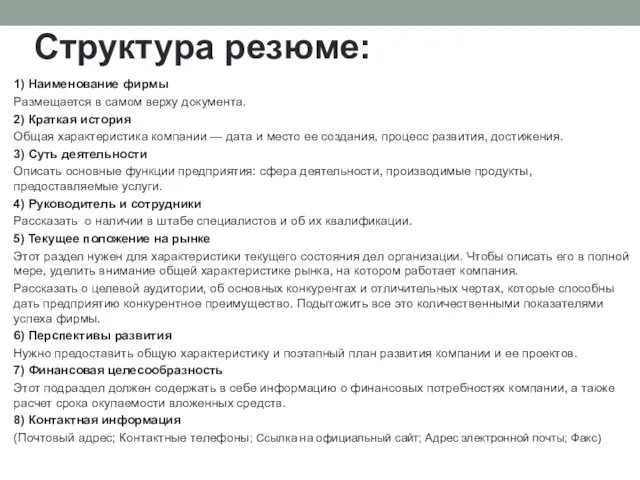 Структура резюме:

1) Наименование фирмы

Размещается в самом верху документа.

2) Краткая история

Общая характеристика компании — дата и место ее создания, процесс развития, достижения.

3) Суть деятельности

Описать основные функции предприятия: сфера деятельности, производимые продукты, предоставляемые услуги.

4) Руководитель и сотрудники

Рассказать о наличии в штабе специалистов и об их квалификации.

5) Текущее положение на рынке

Этот раздел нужен для характеристики текущего состояния дел организации. Чтобы описать его в полной мере, уделить внимание общей характеристике рынка, на котором работает компания.

Рассказать о целевой аудитории, об основных конкурентах и отличительных чертах, которые способны дать предприятию конкурентное преимущество. Подытожить все это количественными показателями успеха фирмы.

6) Перспективы развития

Нужно предоставить общую характеристику и поэтапный план развития компании и ее проектов.

7) Финансовая целесообразность

Этот подраздел должен содержать в себе информацию о финансовых потребностях компании, а также расчет срока окупаемости вложенных средств.

8) Контактная информация

(Почтовый адрес; Контактные телефоны; Ссылка на официальный сайт; Адрес электронной почты; Факс)